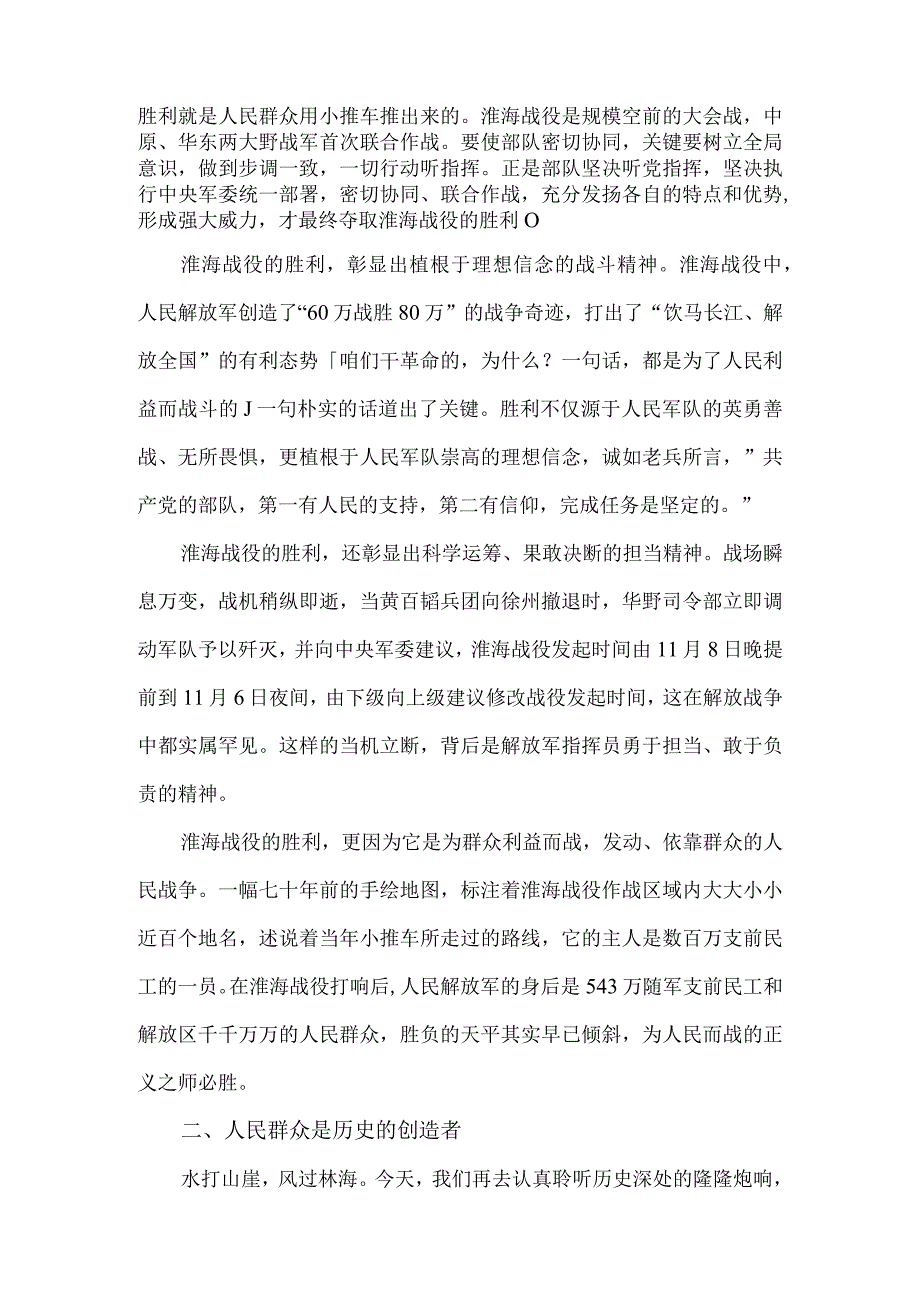 胜利就是人民群众用小推车推出来的。淮海战役是规模空前的大会战，中原、华东两大野战军首次联合作战。要使部队密切协同，关键要树立全局意识，做到步调一致，一切行动听指挥。正是部队坚决听党指挥，坚决执行中央军委统一部署，密切协同、联合作战，充分发扬各自的特点和优势，形成强大威力，才最终夺取淮海战役的胜利O

淮海战役的胜利，彰显出植根于理想信念的战斗精神。淮海战役中，人民解放军创造了“60万战胜80万”的战争奇迹，打出了“饮马长江、解放全国”的有利态势「咱们干革命的，为什么？一句话，都是为了人民利益而战斗的J一句朴实的话道出了关键。胜利不仅源于人民军队的英勇善战、无所畏惧，更植根于人民军队崇高的理想信念，诚如老兵所言，”共产党的部队，第一有人民的支持，第二有信仰，完成任务是坚定的。”

淮海战役的胜利，还彰显出科学运筹、果敢决断的担当精神。战场瞬息万变，战机稍纵即逝，当黄百韬兵团向徐州撤退时，华野司令部立即调动军队予以歼灭，并向中央军委建议，淮海战役发起时间由11月8日晚提前到11月6日夜间，由下级向上级建议修改战役发起时间，这在解放战争中都实属罕见。这样的当机立断，背后是解放军指挥员勇于担当、敢于负责的精神。

淮海战役的胜利，更因为它是为群众利益而战，发动、依靠群众的人民战争。一幅七十年前的手绘地图，标注着淮海战役作战区域内大大小小近百个地名，述说着当年小推车所走过的路线，它的主人是数百万支前民工的一员。在淮海战役打响后，人民解放军的身后是543万随军支前民工和解放区千千万万的人民群众，胜负的天平其实早已倾斜，为人民而战的正义之师必胜。

二、人民群众是历史的创造者

水打山崖，风过林海。今天，我们再去认真聆听历史深处的隆隆炮响，